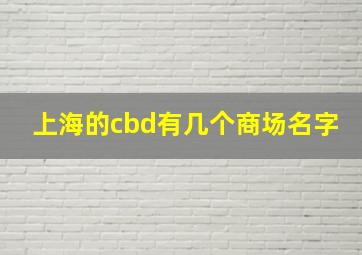 上海的cbd有几个商场名字